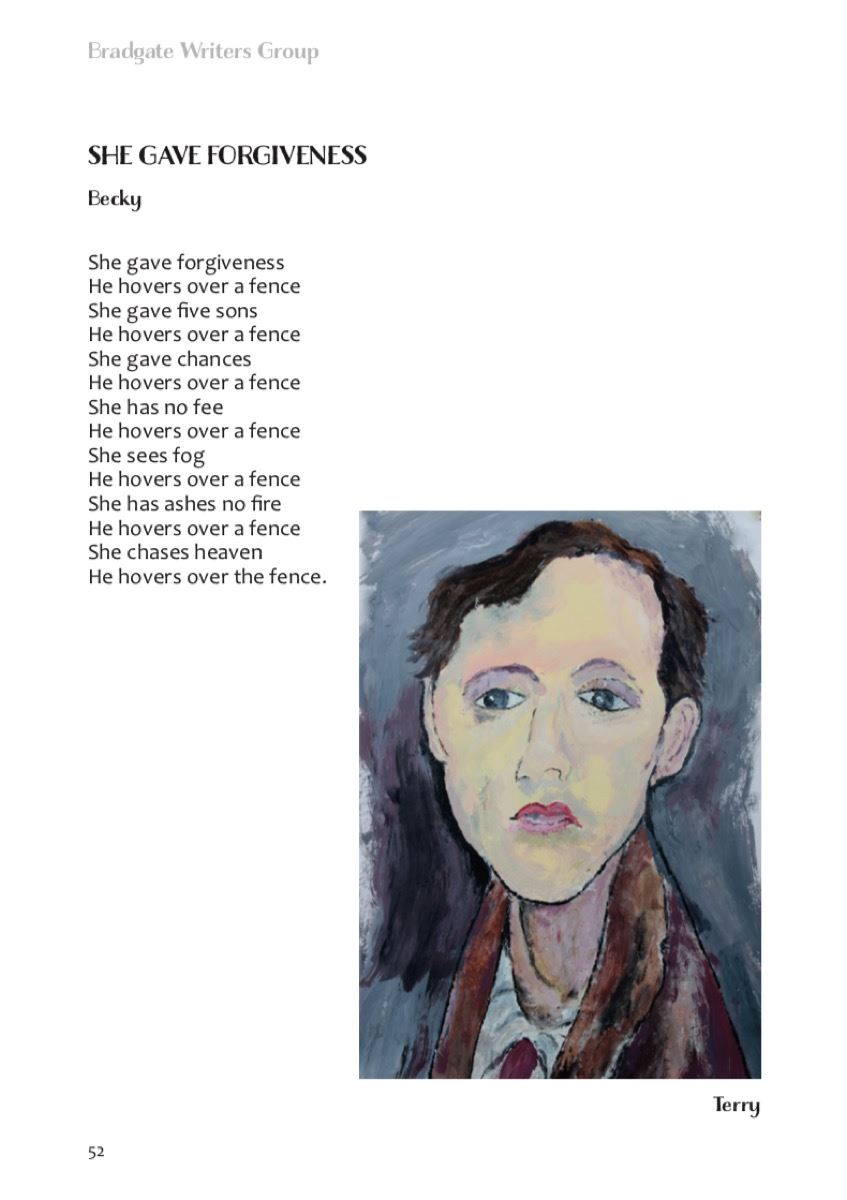 Bradgate Writers Group

SHE GAVE FORGIVENESS

Becky

She gave forgiveness
He hovers over a fence
She gave five sons
He hovers over a fence
She gave chances
He hovers over a fence
She has no fee
He hovers over a fence
She sees fog
He hovers over a fence
She has ashes no fire
He hovers over a fence
She chases heaven
He hovers over the fence.

Terry

52